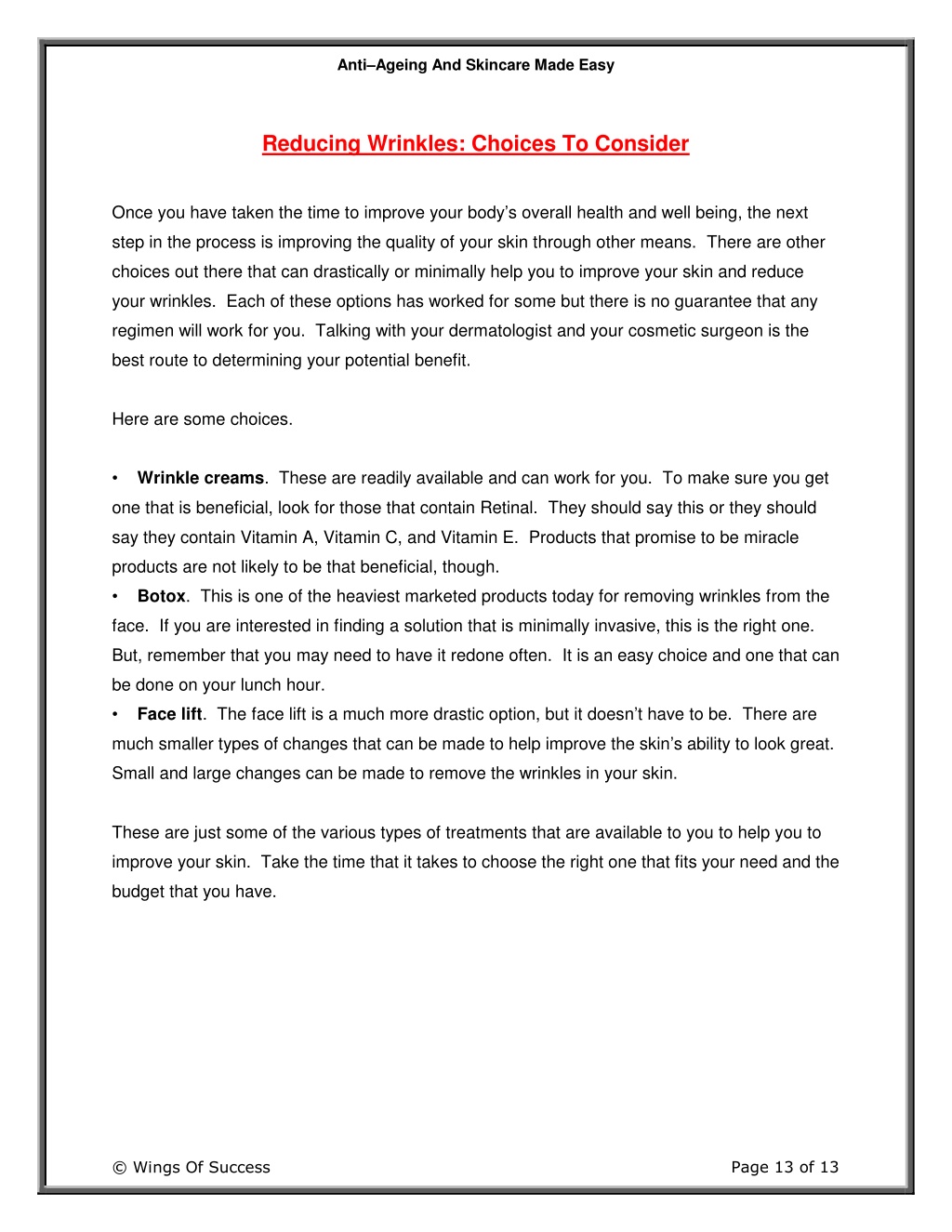 Anti–Ageing And Skincare Made Easy

Reducing Wrinkles: Choices To Consider

Once you have taken the time to improve your body's overall health and well being, the next step in the process is improving the quality of your skin through other means. There are other choices out there that can drastically or minimally help you to improve your skin and reduce your wrinkles. Each of these options has worked for some but there is no guarantee that any regimen will work for you. Talking with your dermatologist and your cosmetic surgeon is the best route to determining your potential benefit.

Here are some choices.

• Wrinkle creams. These are readily available and can work for you. To make sure you get one that is beneficial, look for those that contain Retinal. They should say this or they should say they contain Vitamin A, Vitamin C, and Vitamin E. Products that promise to be miracle products are not likely to be that beneficial, though.
• Botox. This is one of the heaviest marketed products today for removing wrinkles from the face. If you are interested in finding a solution that is minimally invasive, this is the right one. But, remember that you may need to have it redone often. It is an easy choice and one that can be done on your lunch hour.
• Face lift. The face lift is a much more drastic option, but it doesn't have to be. There are much smaller types of changes that can be made to help improve the skin's ability to look great. Small and large changes can be made to remove the wrinkles in your skin.

These are just some of the various types of treatments that are available to you to help you to improve your skin. Take the time that it takes to choose the right one that fits your need and the budget that you have.

© Wings Of Success

Page 13 of 13